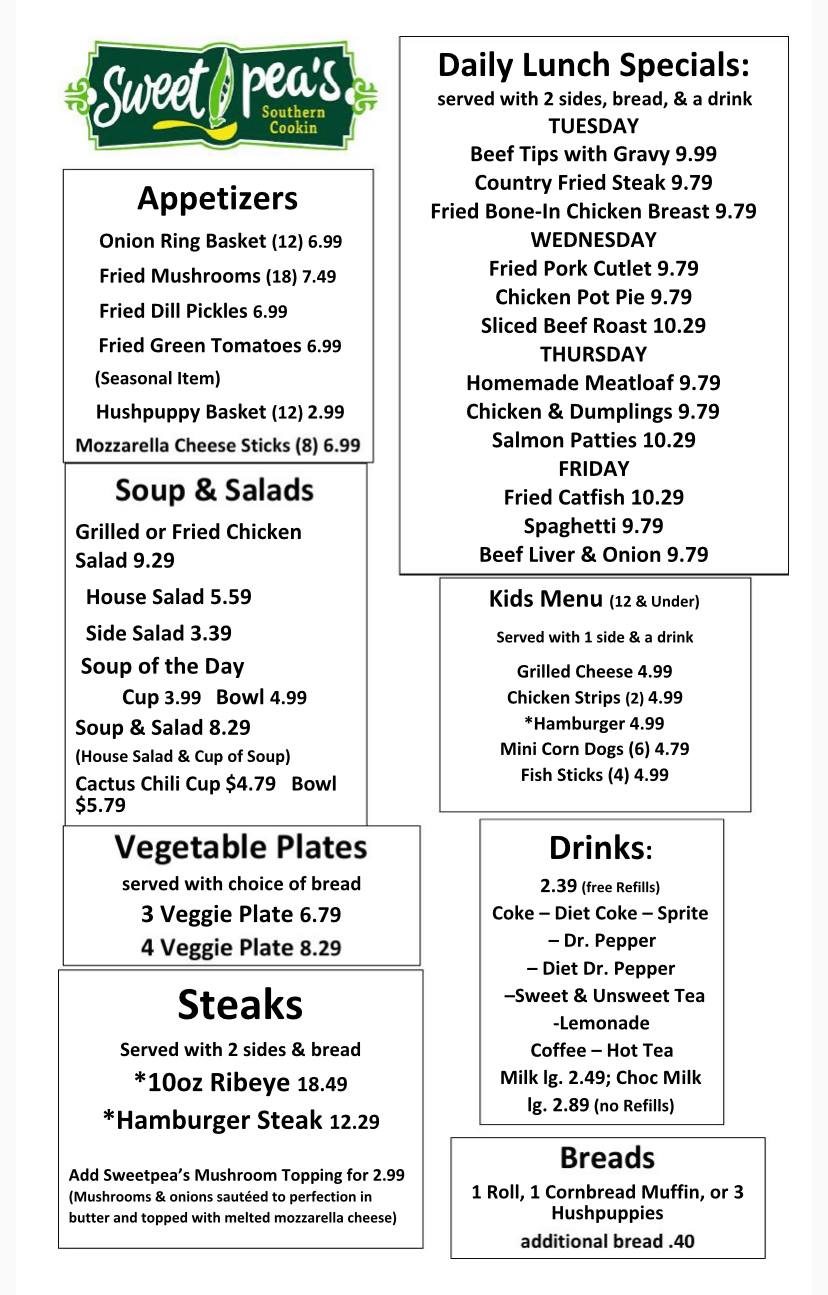 Sweet pea's
Southern Cookin

Appetizers
Onion Ring Basket (12) 6.99
Fried Mushrooms (18) 7.49
Fried Dill Pickles 6.99
Fried Green Tomatoes 6.99
(Seasonal Item)
Hushpuppy Basket (12) 2.99
Mozzarella Cheese Sticks (8) 6.99

Soup & Salads
Grilled or Fried Chicken Salad 9.29
House Salad 5.59
Side Salad 3.39
Soup of the Day
Cup 3.99 Bowl 4.99
Soup & Salad 8.29
(House Salad & Cup of Soup)
Cactus Chili Cup $4.79 Bowl $5.79

Vegetable Plates
served with choice of bread
3 Veggie Plate 6.79
4 Veggie Plate 8.29

Steaks
Served with 2 sides & bread
*10oz Ribeye 18.49
*Hamburger Steak 12.29

Add Sweetpea's Mushroom Topping for 2.99
(Mushrooms & onions sautéed to perfection in butter and topped with melted mozzarella cheese)

Daily Lunch Specials:
served with 2 sides, bread, & a drink
TUESDAY
Beef Tips with Gravy 9.99
Country Fried Steak 9.79
Fried Bone-In Chicken Breast 9.79
WEDNESDAY
Fried Pork Cutlet 9.79
Chicken Pot Pie 9.79
Sliced Beef Roast 10.29
THURSDAY
Homemade Meatloaf 9.79
Chicken & Dumplings 9.79
Salmon Patties 10.29
FRIDAY
Fried Catfish 10.29
Spaghetti 9.79
Beef Liver & Onion 9.79

Kids Menu (12 & Under)
Served with 1 side & a drink
Grilled Cheese 4.99
Chicken Strips (2) 4.99
*Hamburger 4.99
Mini Corn Dogs (6) 4.79
Fish Sticks (4) 4.99

Drinks:
2.39 (free Refills)
Coke – Diet Coke – Sprite – Dr. Pepper – Diet Dr. Pepper –Sweet & Unsweet Tea -Lemonade
Coffee – Hot Tea
Milk lg. 2.49; Choc Milk lg. 2.89 (no Refills)

Breads
1 Roll, 1 Cornbread Muffin, or 3 Hushpuppies
additional bread .40